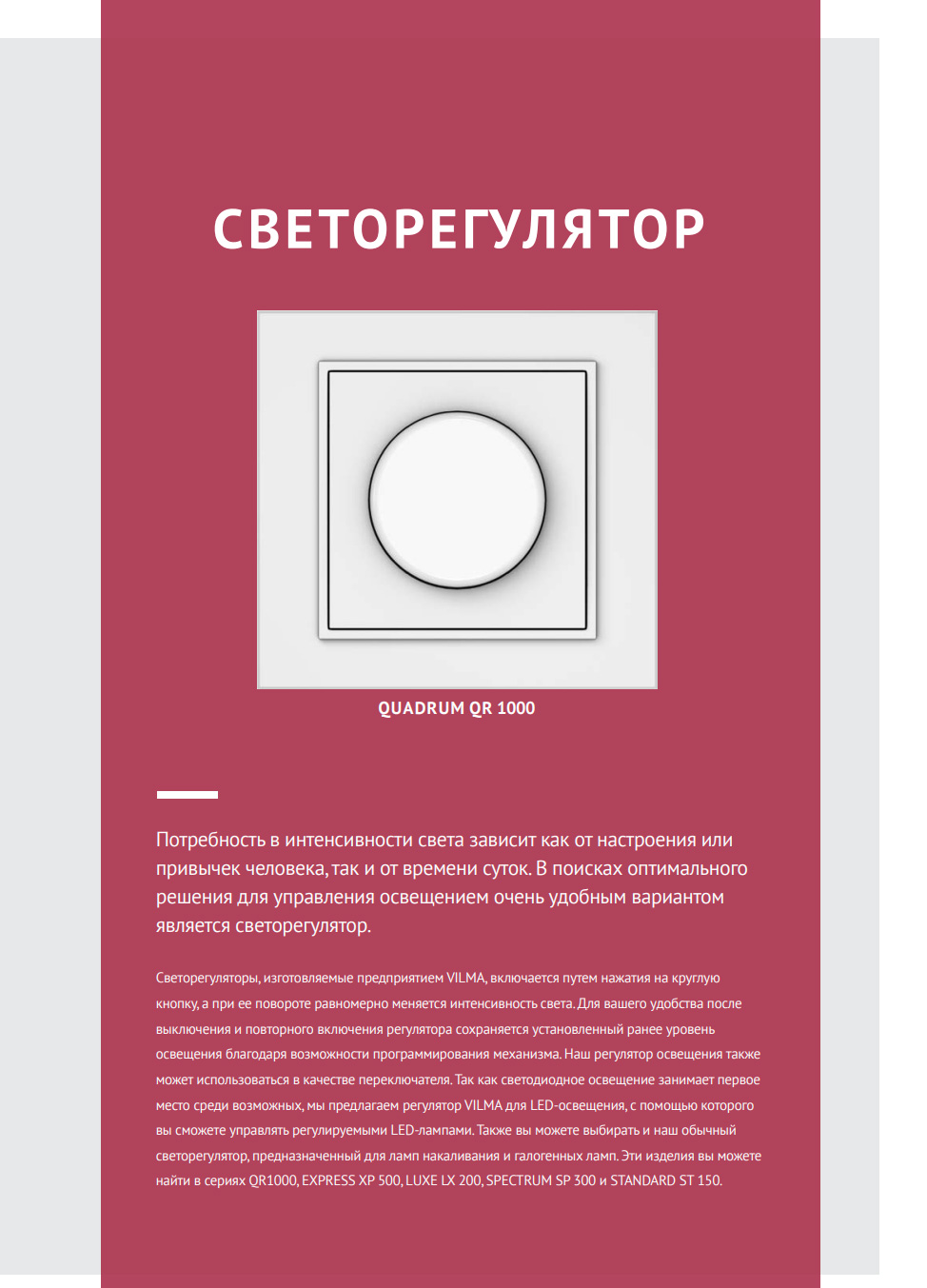 СВЕТОРЕГУЛЯТОР

QUADRUM QR 1000

Потребность в интенсивности света зависит как от настроения или привычек человека, так и от времени суток. В поисках оптимального решения для управления освещением очень удобным вариантом является светорегулятор.

Светорегуляторы, изготовляемые предприятием VILMA, включается путем нажатия на круглую кнопку, а при ее повороте равномерно меняется интенсивность света. Для вашего удобства после выключения и повторного включения регулятора сохраняется установленный ранее уровень освещения благодаря возможности программирования механизма. Наш регулятор освещения также может использоваться в качестве переключателя. Так как светодиодное освещение занимает первое место среди возможных, мы предлагаем регулятор VILMA для LED-освещения, с помощью которого вы сможете управлять регулируемыми LED-лампами. Также вы можете выбирать и наш обычный светорегулятор, предназначенный для ламп накаливания и галогенных ламп. Эти изделия вы можете найти в сериях QR1000, EXPRESS XP 500, LUXE LX 200, SPECTRUM SP 300 и STANDARD ST 150.